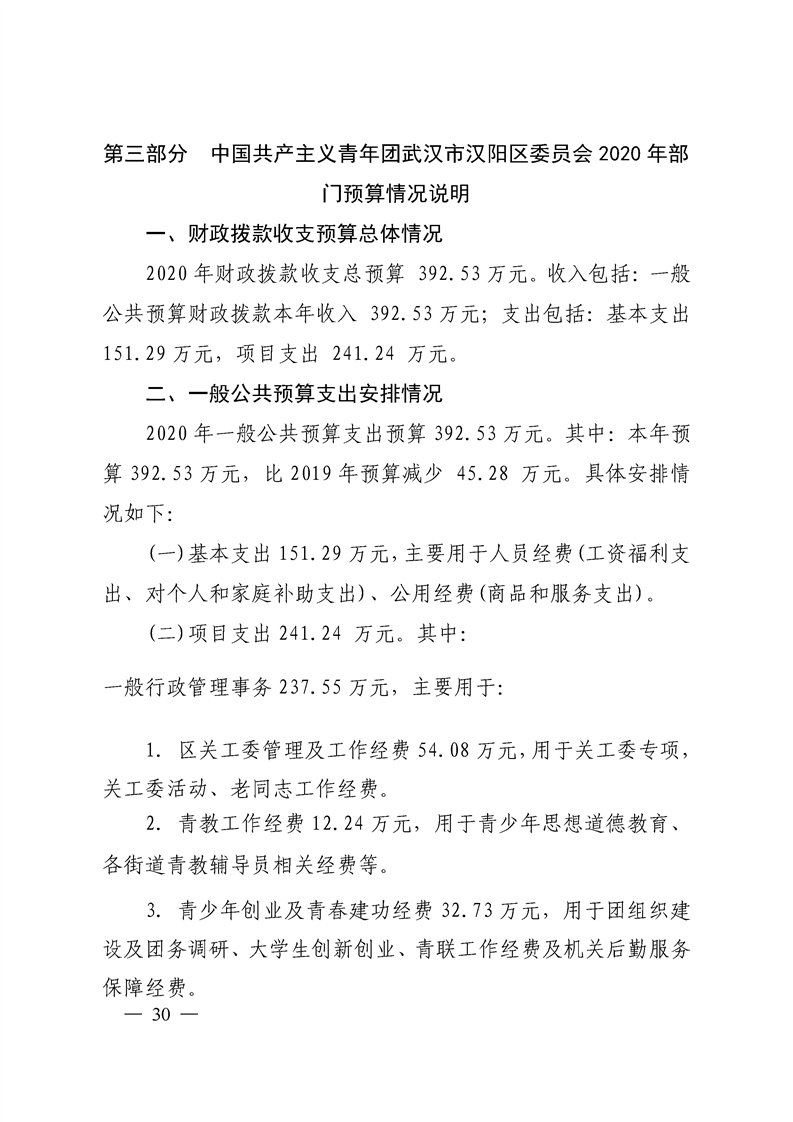 第三部分　中国共产主义青年团武汉市汉阳区委员会 2020 年部门预算情况说明

一、财政拨款收支预算总体情况

2020 年财政拨款收支总预算 392.53 万元。收入包括：一般公共预算财政拨款本年收入 392.53 万元；支出包括：基本支出 151.29 万元，项目支出 241.24 万元。

二、一般公共预算支出安排情况

2020 年一般公共预算支出预算 392.53 万元。其中：本年预算 392.53 万元，比 2019 年预算减少 45.28 万元。具体安排情况如下：

（一）基本支出 151.29 万元，主要用于人员经费（工资福利支出、对个人和家庭补助支出）、公用经费（商品和服务支出）。

（二）项目支出 241.24 万元。其中：

一般行政管理事务 237.55 万元，主要用于：

1. 区关工委管理及工作经费 54.08 万元，用于关工委专项，关工委活动、老同志工作经费。

2. 青教工作经费 12.24 万元，用于青少年思想道德教育、各街道青教辅导员相关经费等。

3. 青少年创业及青春建功经费 32.73 万元，用于团组织建设及团务调研、大学生创新创业、青联工作经费及机关后勤服务保障经费。

— 30 —